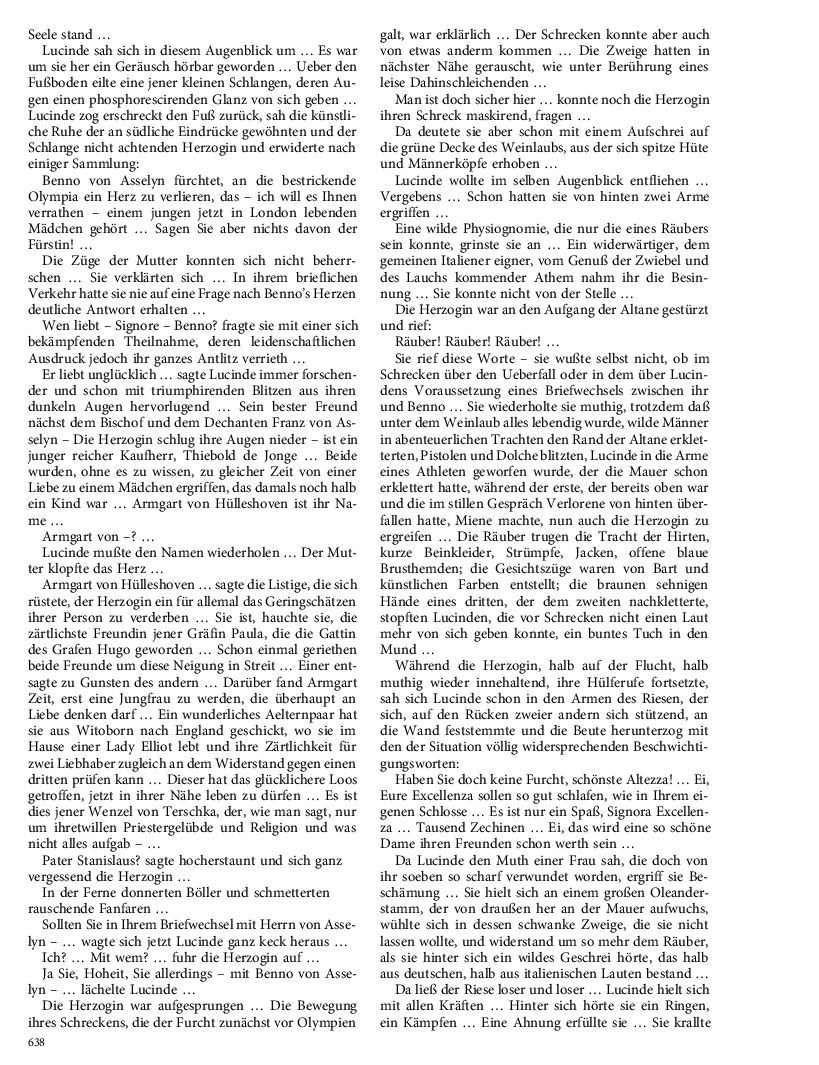 Seele stand …

Lucinde sah sich in diesem Augenblick um … Es war um sie her ein Geräusch hörbar geworden … Ueber den Fußboden eilte eine jener kleinen Schlangen, deren Augen einen phosphorescirenden Glanz von sich geben … Lucinde zog erschreckt den Fuß zurück, sah die künstliche Ruhe der an südliche Eindrücke gewöhnten und der Schlange nicht achtenden Herzogin und erwiderte nach einiger Sammlung:

Benno von Asselyn fürchtet, an die bestrickende Olympia ein Herz zu verlieren, das – ich will es Ihnen verrathen – einem jungen jetzt in London lebenden Mädchen gehört … Sagen Sie aber nichts davon der Fürstin! …

Die Züge der Mutter konnten sich nicht beherrschen … Sie verklärten sich … In ihrem brieflichen Verkehr hatte sie nie auf eine Frage nach Benno's Herzen deutliche Antwort erhalten …

Wen liebt – Signore – Benno? fragte sie mit einer sich bekämpfenden Theilnahme, deren leidenschaftlichen Ausdruck jedoch ihr ganzes Antlitz verrieth …

Er liebt unglücklich … sagte Lucinde immer forschender und schon mit triumphirenden Blitzen aus ihren dunkeln Augen hervorlugend … Sein bester Freund nächst dem Bischof und dem Dechanten Franz von Asselyn – Die Herzogin schlug ihre Augen nieder – ist ein junger reicher Kaufherr, Thiebold de Jonge … Beide wurden, ohne es zu wissen, zu gleicher Zeit von einer Liebe zu einem Mädchen ergriffen, das damals noch halb ein Kind war … Armgart von Hülleshoven ist ihr Name …

Armgart von –? …

Lucinde mußte den Namen wiederholen … Der Mutter klopfte das Herz …

Armgart von Hülleshoven … sagte die Listige, die sich rüstete, der Herzogin ein für allemal das Geringschätzen ihrer Person zu verderben … Sie ist, hauchte sie, die zärtlichste Freundin jener Gräfin Paula, die die Gattin des Grafen Hugo geworden … Schon einmal geriethen beide Freunde um diese Neigung in Streit … Einer entsagte zu Gunsten des andern … Darüber fand Armgart Zeit, erst eine Jungfrau zu werden, die überhaupt an Liebe denken darf … Ein wunderliches Aelternpaar hat sie aus Witoborn nach England geschickt, wo sie im Hause einer Lady Elliot lebt und ihre Zärtlichkeit für zwei Liebhaber zugleich an dem Widerstand gegen einen dritten prüfen kann … Dieser hat das glücklichere Loos getroffen, jetzt in ihrer Nähe leben zu dürfen … Es ist dies jener Wenzel von Terschka, der, wie man sagt, nur um ihretwillen Priestergelübde und Religion und was nicht alles aufgab – …

Pater Stanislaus? sagte hocherstaunt und sich ganz vergessend die Herzogin …

In der Ferne donnerten Böller und schmetterten rauschende Fanfaren …

Sollten Sie in Ihrem Briefwechsel mit Herrn von Asselyn – … wagte sich jetzt Lucinde ganz keck heraus …

Ich? … Mit wem? … fuhr die Herzogin auf …

Ja Sie, Hoheit, Sie allerdings – mit Benno von Asselyn – … lächelte Lucinde …

Die Herzogin war aufgesprungen … Die Bewegung ihres Schreckens, die der Furcht zunächst vor Olympien galt, war erklärlich … Der Schrecken konnte aber auch von etwas anderm kommen … Die Zweige hatten in nächster Nähe gerauscht, wie unter Berührung eines leise Dahinschleichenden …

Man ist doch sicher hier … konnte noch die Herzogin ihren Schreck maskirend, fragen …

Da deutete sie aber schon mit einem Aufschrei auf die grüne Decke des Weinlaubs, aus der sich spitze Hüte und Männerköpfe erhoben …

Lucinde wollte im selben Augenblick entfliehen … Vergebens … Schon hatten sie von hinten zwei Arme ergriffen …

Eine wilde Physiognomie, die nur die eines Räubers sein konnte, grinste sie an … Ein widerwärtiger, dem gemeinen Italiener eigner, vom Genuß der Zwiebel und des Lauchs kommender Athem nahm ihr die Besinnung … Sie konnte nicht von der Stelle …

Die Herzogin war an den Aufgang der Altane gestürzt und rief:

Räuber! Räuber! Räuber! …

Sie rief diese Worte – sie wußte selbst nicht, ob im Schrecken über den Ueberfall oder in dem über Lucindens Voraussetzung eines Briefwechsels zwischen ihr und Benno … Sie wiederholte sie muthig, trotzdem daß unter dem Weinlaub alles lebendig wurde, wilde Männer in abenteuerlichen Trachten den Rand der Altane erkletterten, Pistolen und Dolche blitzten, Lucinde in die Arme eines Athleten geworfen wurde, der die Mauer schon erklettert hatte, während der erste, der bereits oben war und die im stillen Gespräch Verlorene von hinten überfallen hatte, Miene machte, nun auch die Herzogin zu ergreifen … Die Räuber trugen die Tracht der Hirten, kurze Beinkleider, Strümpfe, Jacken, offene blaue Brusthemden; die Gesichtszüge waren von Bart und künstlichen Farben entstellt; die braunen sehnigen Hände eines dritten, der dem zweiten nachkletterte, stopften Lucinden, die vor Schrecken nicht einen Laut mehr von sich geben konnte, ein buntes Tuch in den Mund …

Während die Herzogin, halb auf der Flucht, halb muthig wieder innehaltend, ihre Hülferufe fortsetzte, sah sich Lucinde schon in den Armen des Riesen, der sich, auf den Rücken zweier andern sich stützend, an die Wand feststemmte und die Beute herunterzog mit den der Situation völlig widersprechenden Beschwichtigungsworten:

Haben Sie doch keine Furcht, schönste Altezza! … Ei, Eure Excellenza sollen so gut schlafen, wie in Ihrem eigenen Schlosse … Es ist nur ein Spaß, Signora Excellenza … Tausend Zechinen … Ei, das wird eine so schöne Dame ihren Freunden schon werth sein …

Da Lucinde den Muth einer Frau sah, die doch von ihr soeben so scharf verwundet worden, ergriff sie Beschämung … Sie hielt sich an einem großen Oleanderstamm, der von draußen her an der Mauer aufwuchs, wühlte sich in dessen schwanke Zweige, die sie nicht lassen wollte, und widerstand um so mehr dem Räuber, als sie hinter sich ein wildes Geschrei hörte, das halb aus deutschen, halb aus italienischen Lauten bestand …

Da ließ der Riese loser und loser … Lucinde hielt sich mit allen Kräften … Hinter sich hörte sie ein Ringen, ein Kämpfen … Eine Ahnung erfüllte sie … Sie krallte

638